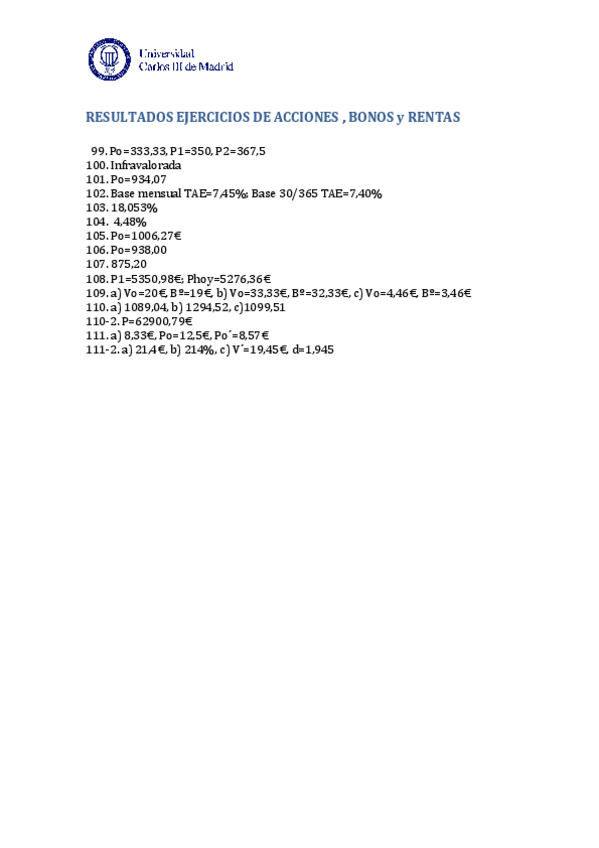 Universidad Carlos III de Madrid

RESULTADOS EJERCICIOS DE ACCIONES , BONOS y RENTAS

99. Po=333,33, P1=350, P2=367,5
100. Infravalorada
101. Po=934,07
102. Base mensual TAE=7,45%; Base 30/365 TAE=7,40%
103. 18,053%
104. 4,48%
105. Po=1006,27€
106. Po=938,00
107. 875,20
108. P1=5350,98€; Phoy=5276,36€
109. a) Vo=20€, Bº=19€, b) Vo=33,33€, Bº=32,33€, c) Vo=4,46€, Bº=3,46€
110. a) 1089,04, b) 1294,52, c)1099,51
110-2. P=62900,79€
111. a) 8,33€, Po=12,5€, Po´=8,57€
111-2. a) 21,4€, b) 214%, c) V´=19,45€, d=1,945